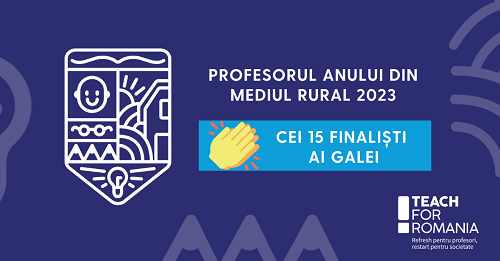 PROFESORUL ANULUI DIN MEDIUL RURAL 2023

CEI 15 FINALIȘTI AI GALEI

TEACH FOR ROMANIA

Refresh pentru profesori, restart pentru societate